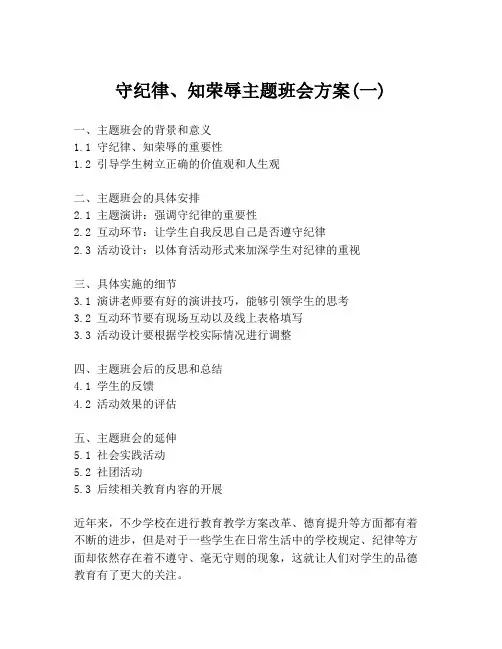 守纪律、知荣辱主题班会方案(一)

一、主题班会的背景和意义
1.1 守纪律、知荣辱的重要性
1.2 引导学生树立正确的价值观和人生观

二、主题班会的具体安排
2.1 主题演讲：强调守纪律的重要性
2.2 互动环节：让学生自我反思自己是否遵守纪律
2.3 活动设计：以体育活动形式来加深学生对纪律的重视

三、具体实施的细节
3.1 演讲老师要有好的演讲技巧，能够引领学生的思考
3.2 互动环节要有现场互动以及线上表格填写
3.3 活动设计要根据学校实际情况进行调整

四、主题班会后的反思和总结
4.1 学生的反馈
4.2 活动效果的评估

五、主题班会的延伸
5.1 社会实践活动
5.2 社团活动
5.3 后续相关教育内容的开展

近年来，不少学校在进行教育教学方案改革、德育提升等方面都有着不断的进步，但是对于一些学生在日常生活中的学校规定、纪律等方面却依然存在着不遵守、毫无守则的现象，这就让人们对学生的品德教育有了更大的关注。